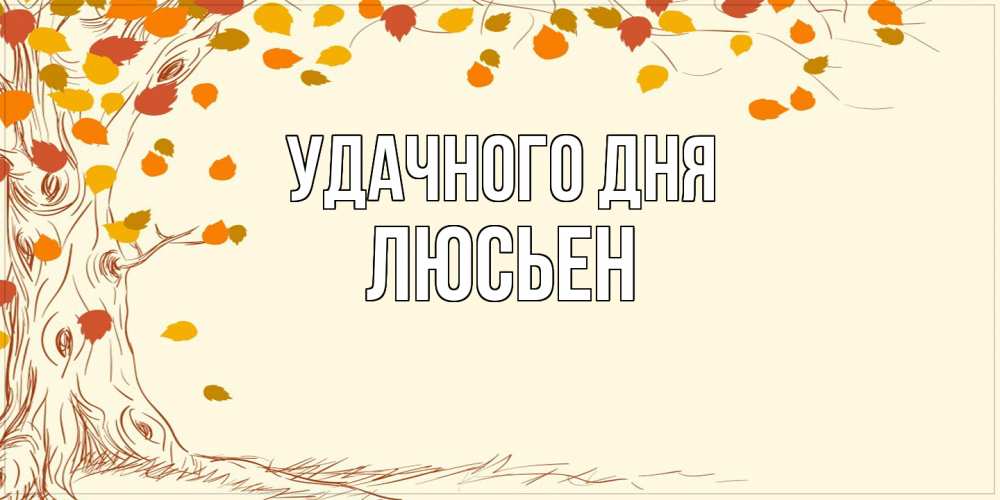 УДАЧНОГО ДНЯ
ЛЮСЬЕН